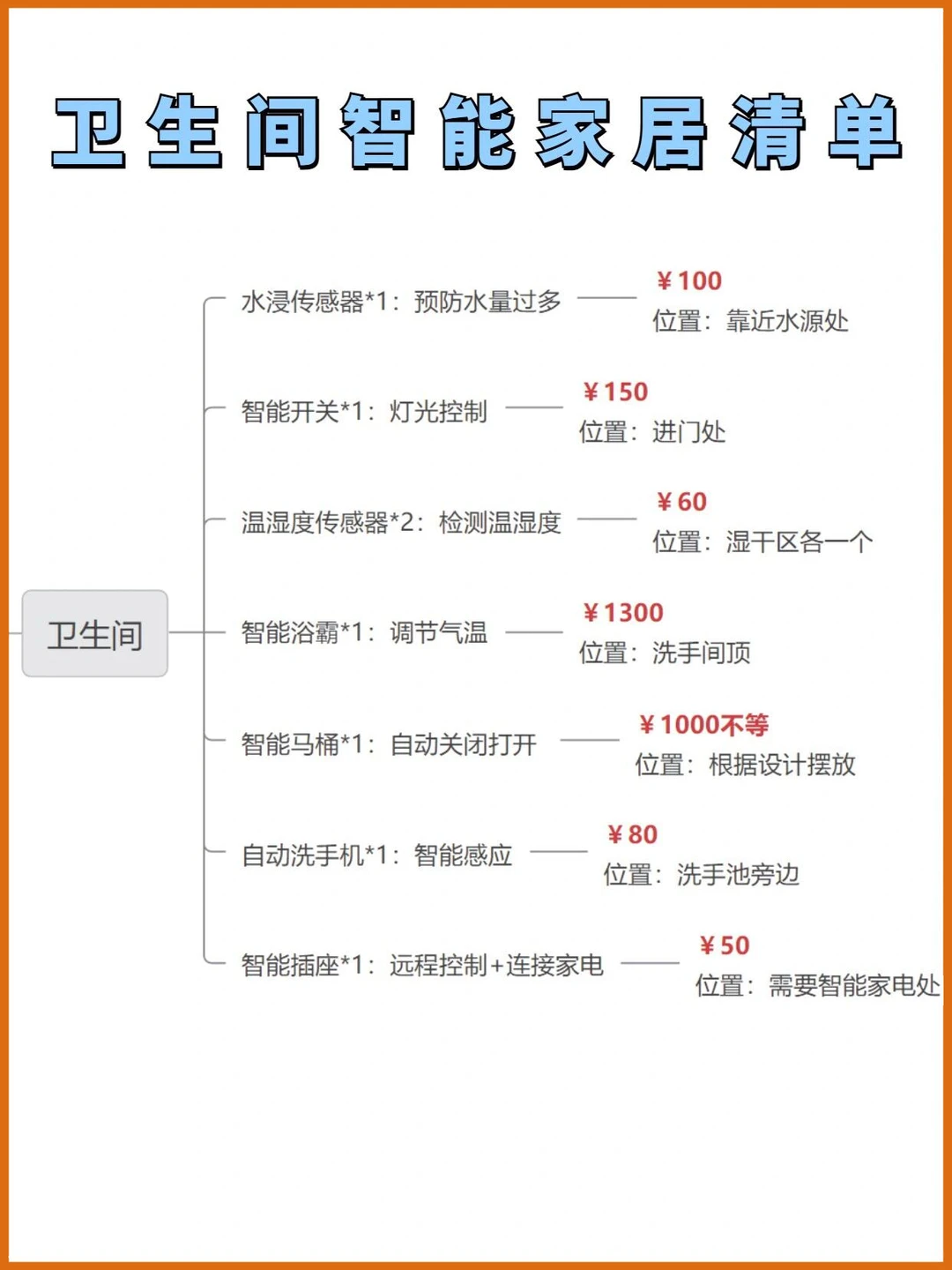 卫生间智能家居清单

卫生间

水浸传感器*1：预防水量过多

¥100
位置：靠近水源处

智能开关*1：灯光控制

¥150
位置：进门处

温湿度传感器*2：检测温湿度

¥60
位置：湿干区各一个

智能浴霸*1：调节气温

¥1300
位置：洗手间顶

智能马桶*1：自动关闭打开

¥1000不等
位置：根据设计摆放

自动洗手机*1：智能感应

¥80
位置：洗手池旁边

智能插座*1：远程控制+连接家电

¥50
位置：需要智能家电处